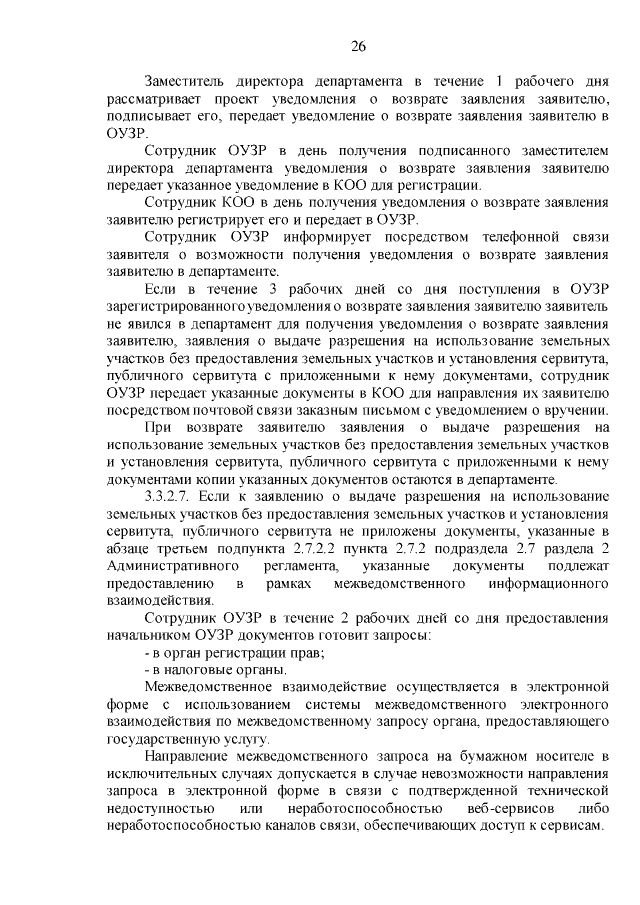 26

Заместитель директора департамента в течение 1 рабочего дня рассматривает проект уведомления о возврате заявления заявителю, подписывает его, передает уведомление о возврате заявления заявителю в ОУЗР.

Сотрудник ОУЗР в день получения подписанного заместителем директора департамента уведомления о возврате заявления заявителю передает указанное уведомление в КОО для регистрации.

Сотрудник КОО в день получения уведомления о возврате заявления заявителю регистрирует его и передает в ОУЗР.

Сотрудник ОУЗР информирует посредством телефонной связи заявителя о возможности получения уведомления о возврате заявления заявителю в департаменте.

Если в течение 3 рабочих дней со дня поступления в ОУЗР зарегистрированного уведомления о возврате заявления заявителю заявитель не явился в департамент для получения уведомления о возврате заявления заявителю, заявления о выдаче разрешения на использование земельных участков без предоставления земельных участков и установления сервитута, публичного сервитута с приложенными к нему документами, сотрудник ОУЗР передает указанные документы в КОО для направления их заявителю посредством почтовой связи заказным письмом с уведомлением о вручении.

При возврате заявителю заявления о выдаче разрешения на использование земельных участков без предоставления земельных участков и установления сервитута, публичного сервитута с приложенными к нему документами копии указанных документов остаются в департаменте.

3.3.2.7. Если к заявлению о выдаче разрешения на использование земельных участков без предоставления земельных участков и установления сервитута, публичного сервитута не приложены документы, указанные в абзаце третьем подпункта 2.7.2.2 пункта 2.7.2 подраздела 2.7 раздела 2 Административного регламента, указанные документы подлежат предоставлению в рамках межведомственного информационного взаимодействия.

Сотрудник ОУЗР в течение 2 рабочих дней со дня предоставления начальником ОУЗР документов готовит запросы:

- в орган регистрации прав;

- в налоговые органы.

Межведомственное взаимодействие осуществляется в электронной форме с использованием системы межведомственного электронного взаимодействия по межведомственному запросу органа, предоставляющего государственную услугу.

Направление межведомственного запроса на бумажном носителе в исключительных случаях допускается в случае невозможности направления запроса в электронной форме в связи с подтвержденной технической недоступностью или неработоспособностью веб-сервисов либо неработоспособностью каналов связи, обеспечивающих доступ к сервисам.